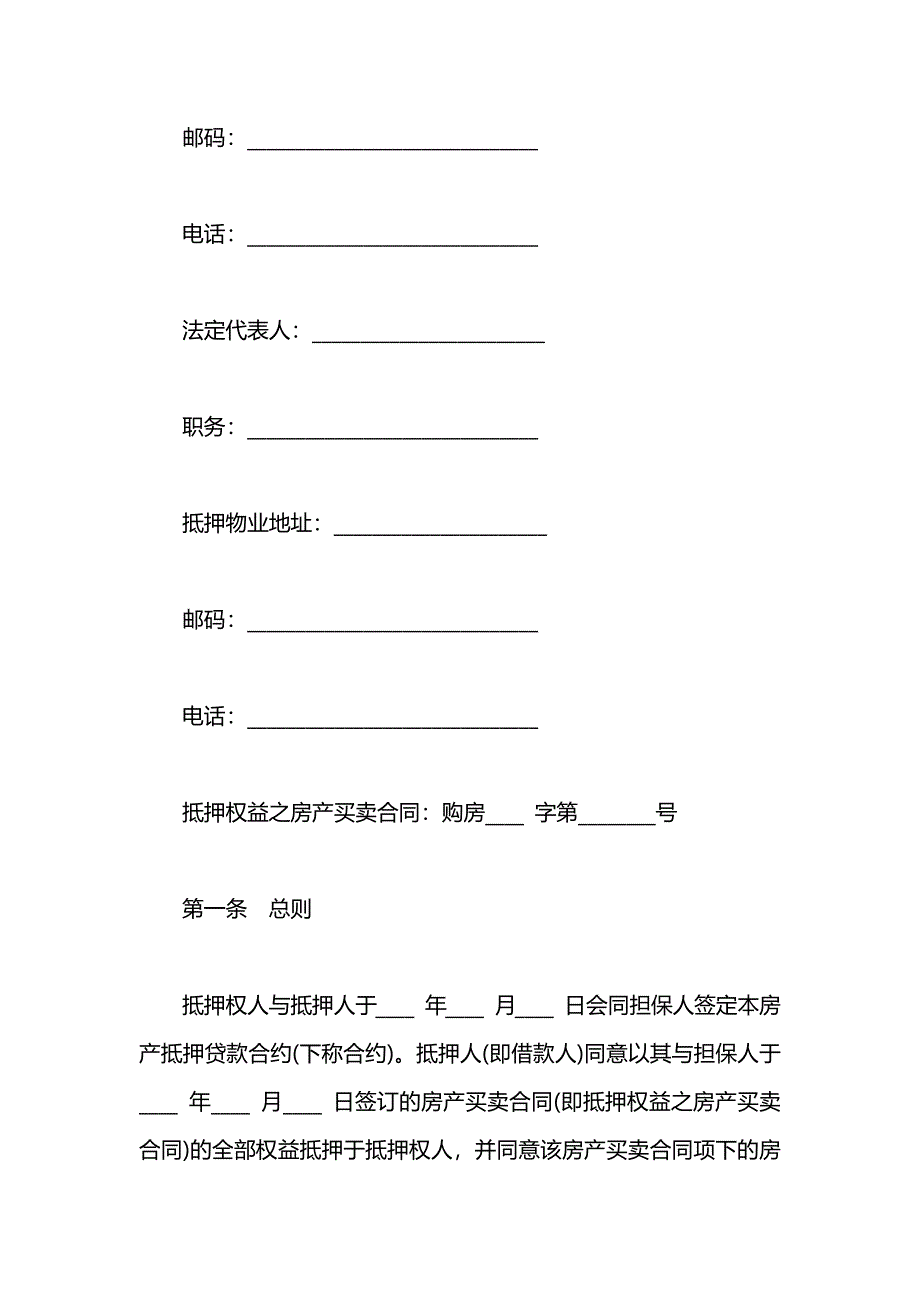 邮码：___________________________

电话：___________________________

法定代表人：_____________________

职务：___________________________

抵押物业地址：___________________

邮码：___________________________

电话：___________________________

抵押权益之房产买卖合同：购房___ 字第_______号

第一条　总则

抵押权人与抵押人于___ 年___ 月___ 日会同担保人签定本房产抵押贷款合约(下称合约)。抵押人(即借款人)同意以其与担保人于___ 年___ 月___ 日签订的房产买卖合同(即抵押权益之房产买卖合同)的全部权益抵押于抵押权人，并同意该房产买卖合同项下的房